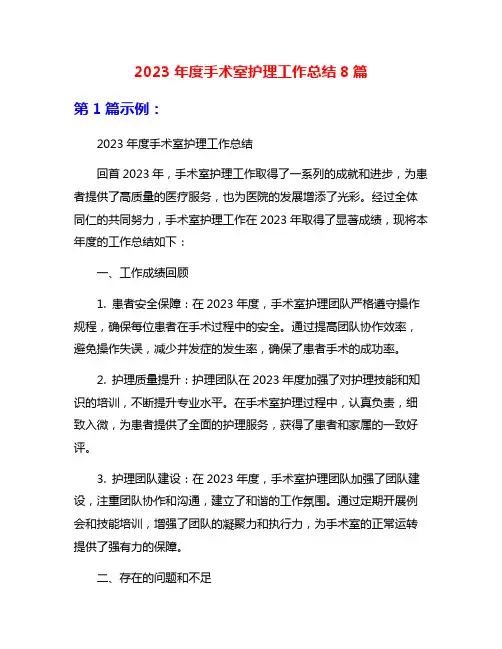 2023 年度手术室护理工作总结 8 篇

第 1 篇示例：

2023 年度手术室护理工作总结

回首 2023 年，手术室护理工作取得了一系列的成就和进步，为患者提供了高质量的医疗服务，也为医院的发展增添了光彩。经过全体同仁的共同努力，手术室护理工作在 2023 年取得了显著成绩，现将本年度的工作总结如下：

一、工作成绩回顾

1. 患者安全保障：在 2023 年度，手术室护理团队严格遵守操作规程，确保每位患者在手术过程中的安全。通过提高团队协作效率，避免操作失误，减少并发症的发生率，确保了患者手术的成功率。

2. 护理质量提升：护理团队在 2023 年度加强了对护理技能和知识的培训，不断提升专业水平。在手术室护理过程中，认真负责，细致入微，为患者提供了全面的护理服务，获得了患者和家属的一致好评。

3. 护理团队建设：在 2023 年度，手术室护理团队加强了团队建设，注重团队协作和沟通，建立了和谐的工作氛围。通过定期开展例会和技能培训，增强了团队的凝聚力和执行力，为手术室的正常运转提供了强有力的保障。

二、存在的问题和不足